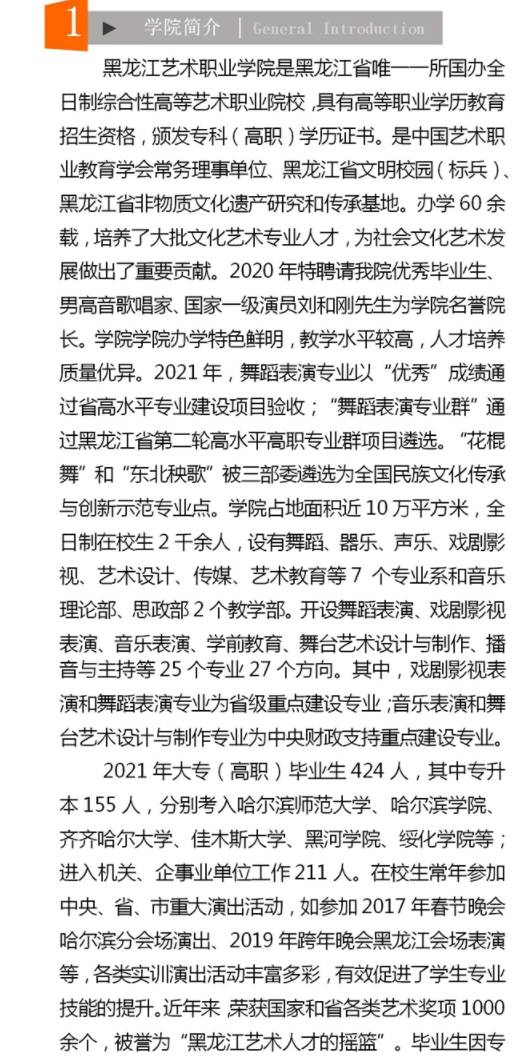 1 ▶ 学院简介 | General Introduction

黑龙江艺术职业学院是黑龙江省唯一一所国办全日制综合性高等艺术职业院校，具有高等职业学历教育招生资格，颁发专科（高职）学历证书。是中国艺术职业教育学会常务理事单位、黑龙江省文明校园（标兵）、黑龙江省非物质文化遗产研究和传承基地。办学 60 余载，培养了大批文化艺术专业人才，为社会文化艺术发展做出了重要贡献。2020 年特聘请我院优秀毕业生、男高音歌唱家、国家一级演员刘和刚先生为学院名誉院长。学院学院办学特色鲜明，教学水平较高，人才培养质量优异。2021 年，舞蹈表演专业以“优秀”成绩通过省高水平专业建设项目验收；“舞蹈表演专业群”通过黑龙江省第二轮高水平高职专业群项目遴选。“花棍舞”和“东北秧歌”被三部委遴选为全国民族文化传承与创新示范专业点。学院占地面积近 10 万平方米，全日制在校生 2 千余人，设有舞蹈、器乐、声乐、戏剧影视、艺术设计、传媒、艺术教育等 7 个专业系和音乐理论部、思政部 2 个教学部。开设舞蹈表演、戏剧影视表演、音乐表演、学前教育、舞台艺术设计与制作、播音与主持等 25 个专业 27 个方向。其中，戏剧影视表演和舞蹈表演专业为省级重点建设专业；音乐表演和舞台艺术设计与制作专业为中央财政支持重点建设专业。

2021 年大专（高职）毕业生 424 人，其中专升本 155 人，分别考入哈尔滨师范大学、哈尔滨学院、齐齐哈尔大学、佳木斯大学、黑河学院、绥化学院等；进入机关、企事业单位工作 211 人。在校生常年参加中央、省、市重大演出活动，如参加 2017 年春节晚会哈尔滨分会场演出、2019 年跨年晚会黑龙江会场表演等，各类实训演出活动丰富多彩，有效促进了学生专业技能的提升。近年来，荣获国家和省各类艺术奖项 1000 余个，被誉为“黑龙江艺术人才的摇篮”。毕业生因专